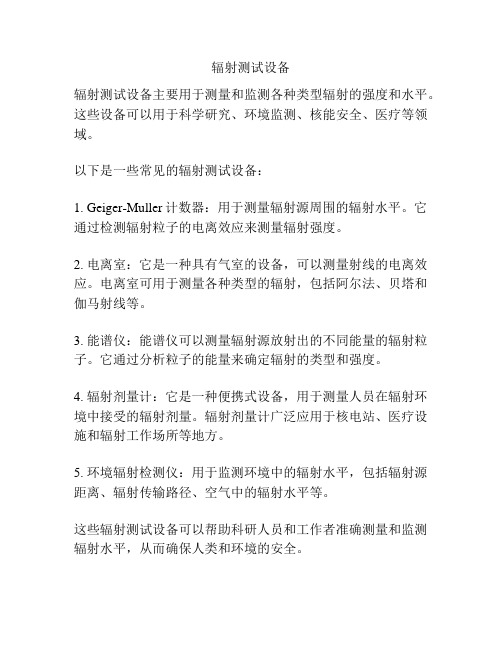 辐射测试设备

辐射测试设备主要用于测量和监测各种类型辐射的强度和水平。这些设备可以用于科学研究、环境监测、核能安全、医疗等领域。

以下是一些常见的辐射测试设备：

1. Geiger-Muller 计数器：用于测量辐射源周围的辐射水平。它通过检测辐射粒子的电离效应来测量辐射强度。

2. 电离室：它是一种具有气室的设备，可以测量射线的电离效应。电离室可用于测量各种类型的辐射，包括阿尔法、贝塔和伽马射线等。

3. 能谱仪：能谱仪可以测量辐射源放射出的不同能量的辐射粒子。它通过分析粒子的能量来确定辐射的类型和强度。

4. 辐射剂量计：它是一种便携式设备，用于测量人员在辐射环境中接受的辐射剂量。辐射剂量计广泛应用于核电站、医疗设施和辐射工作场所等地方。

5. 环境辐射检测仪：用于监测环境中的辐射水平，包括辐射源距离、辐射传输路径、空气中的辐射水平等。

这些辐射测试设备可以帮助科研人员和工作者准确测量和监测辐射水平，从而确保人类和环境的安全。